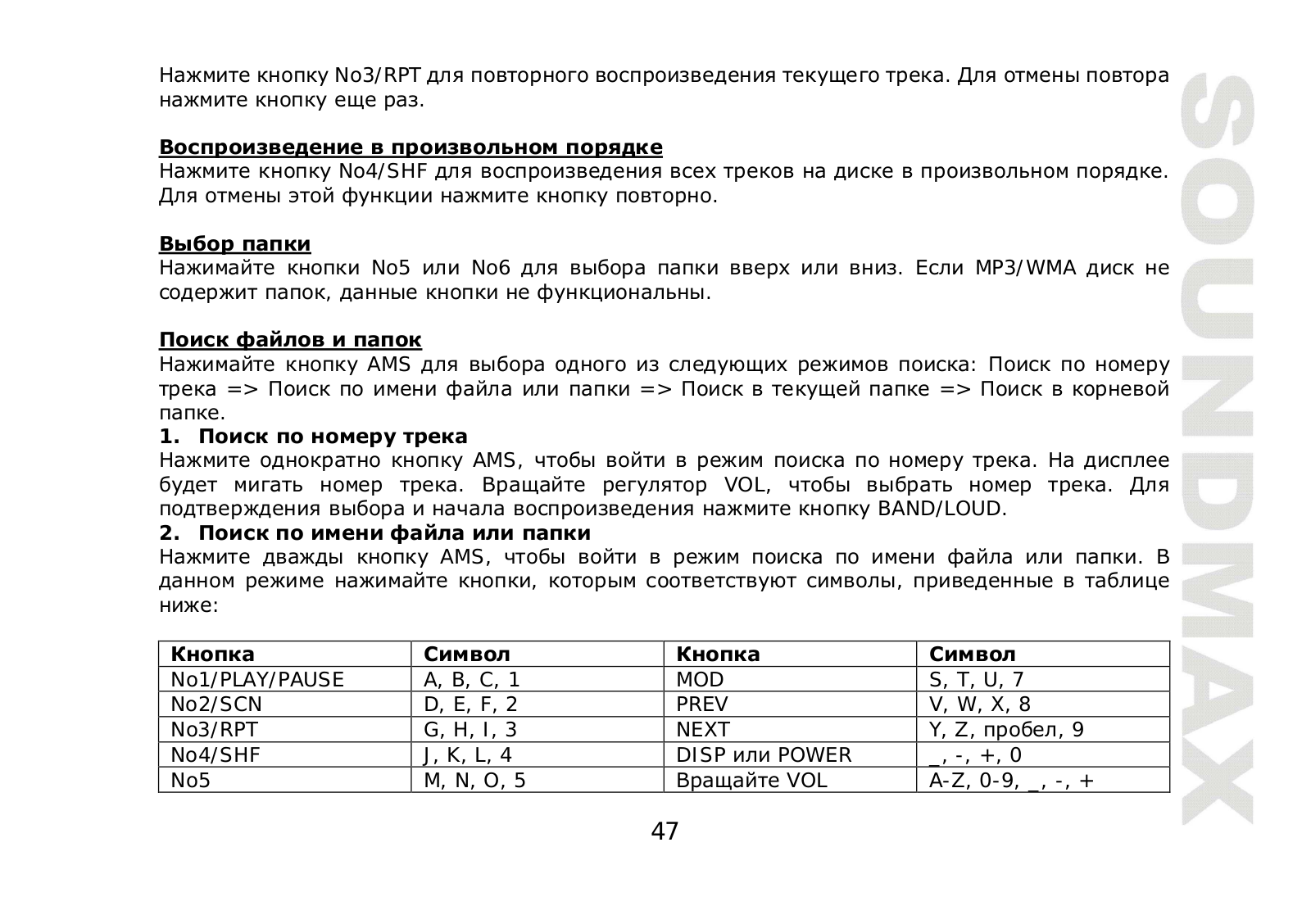 Нажмите кнопку No3/RPT для повторного воспроизведения текущего трека. Для отмены повтора нажмите кнопку еще раз.

Воспроизведение в произвольном порядке
Нажмите кнопку No4/SHF для воспроизведения всех треков на диске в произвольном порядке. Для отмены этой функции нажмите кнопку повторно.

Выбор папки
Нажимайте кнопки No5 или No6 для выбора папки вверх или вниз. Если MP3/WMA диск не содержит папок, данные кнопки не функциональны.

Поиск файлов и папок
Нажимайте кнопку AMS для выбора одного из следующих режимов поиска: Поиск по номеру трека => Поиск по имени файла или папки => Поиск в текущей папке => Поиск в корневой папке.
1. Поиск по номеру трека
Нажмите однократно кнопку AMS, чтобы войти в режим поиска по номеру трека. На дисплее будет мигать номер трека. Вращайте регулятор VOL, чтобы выбрать номер трека. Для подтверждения выбора и начала воспроизведения нажмите кнопку BAND/LOUD.
2. Поиск по имени файла или папки
Нажмите дважды кнопку AMS, чтобы войти в режим поиска по имени файла или папки. В данном режиме нажимайте кнопки, которым соответствуют символы, приведенные в таблице ниже:

| Кнопка | Символ | Кнопка | Символ |
|---|---|---|---|
| No1/PLAY/PAUSE | A, B, C, 1 | MOD | S, T, U, 7 |
| No2/SCN | D, E, F, 2 | PREV | V, W, X, 8 |
| No3/RPT | G, H, I, 3 | NEXT | Y, Z, пробел, 9 |
| No4/SHF | J, K, L, 4 | DISP или POWER | _, -, +, 0 |
| No5 | M, N, O, 5 | Вращайте VOL | A-Z, 0-9, _, -, + |

47

SOUNDMAX